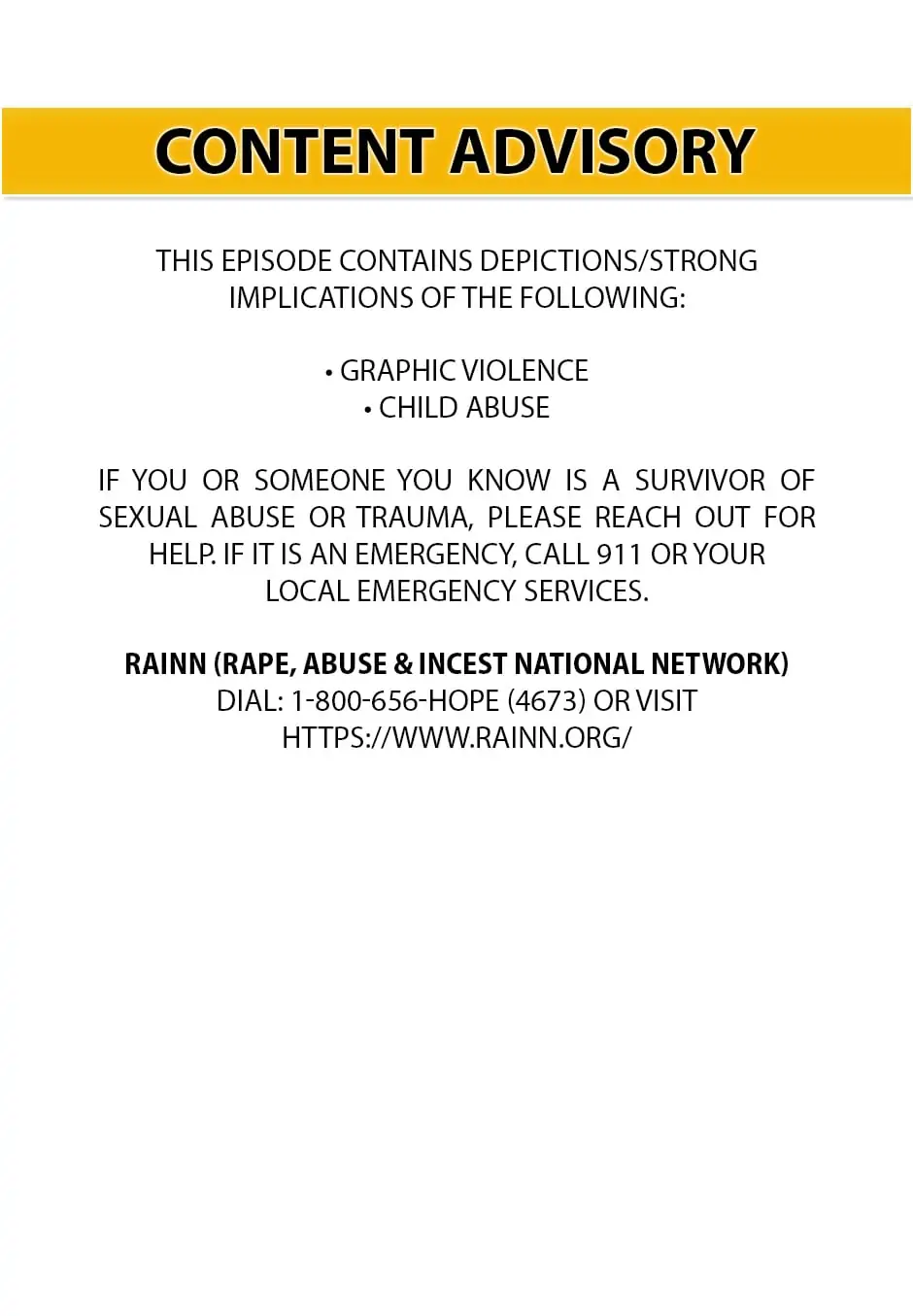 CONTENT ADVISORY

THIS EPISODE CONTAINS DEPICTIONS/STRONG IMPLICATIONS OF THE FOLLOWING:

• GRAPHIC VIOLENCE
• CHILD ABUSE

IF YOU OR SOMEONE YOU KNOW IS A SURVIVOR OF SEXUAL ABUSE OR TRAUMA, PLEASE REACH OUT FOR HELP. IF IT IS AN EMERGENCY, CALL 911 OR YOUR LOCAL EMERGENCY SERVICES.

RAINN (RAPE, ABUSE & INCEST NATIONAL NETWORK)
DIAL: 1-800-656-HOPE (4673) OR VISIT HTTPS://WWW.RAINN.ORG/